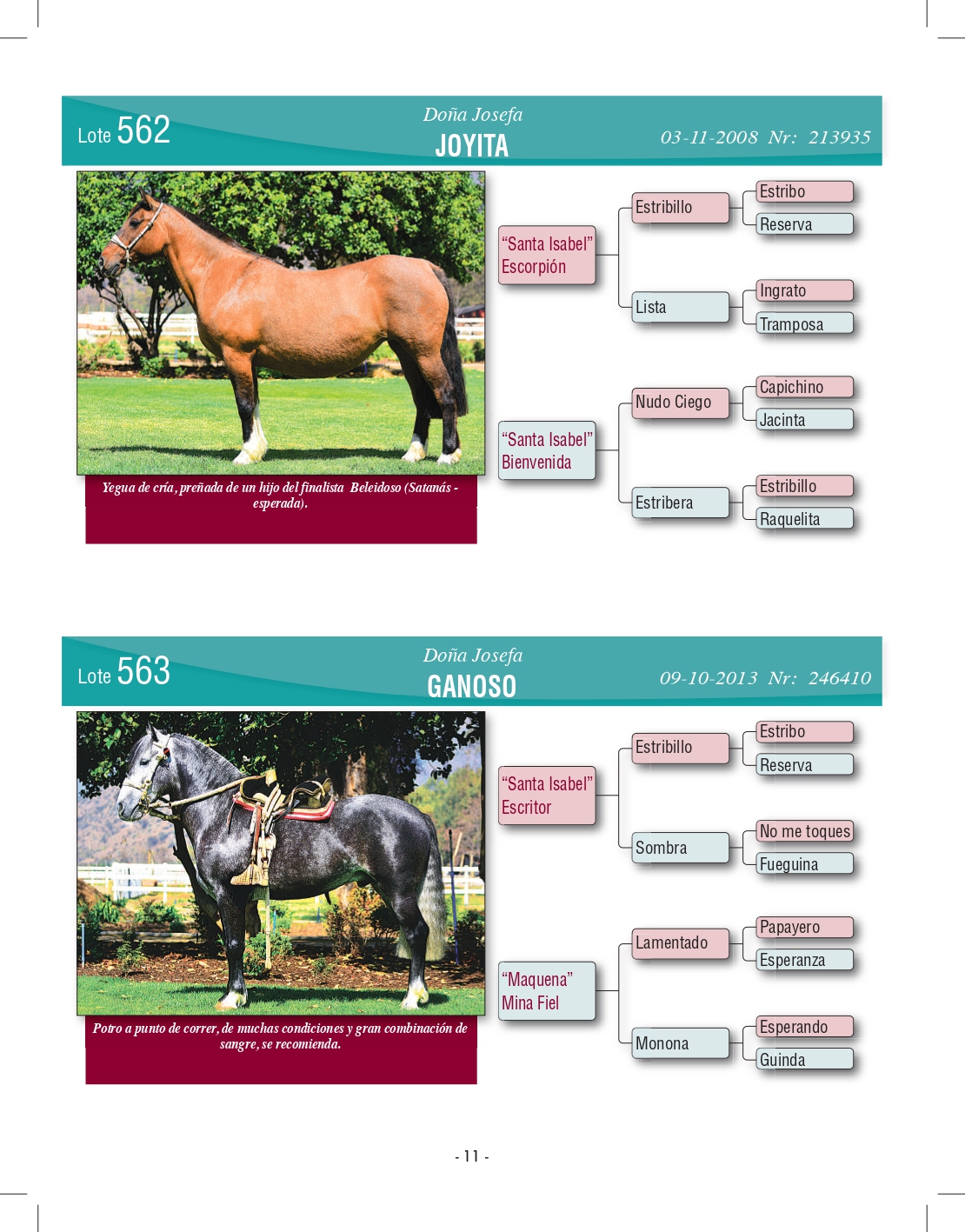 Lote 562

Doña Josefa
JOYITA

03-11-2008 Nr: 213935

Yegua de cría, preñada de un hijo del finalista Beleidoso (Satanás - esperada).

"Santa Isabel" Escorpión
Estribillo
Estribo
Reserva
Lista
Ingrato
Tramposa
"Santa Isabel" Bienvenida
Nudo Ciego
Capichino
Jacinta
Estribera
Estribillo
Raquelita

Lote 563

Doña Josefa
GANOSO

09-10-2013 Nr: 246410

Potro a punto de correr, de muchas condiciones y gran combinación de sangre, se recomienda.

"Santa Isabel" Escritor
Estribillo
Estribo
Reserva
Sombra
No me toques
Fueguina
"Maquena" Mina Fiel
Lamentado
Papayero
Esperanza
Monona
Esperando
Guinda

- 11 -